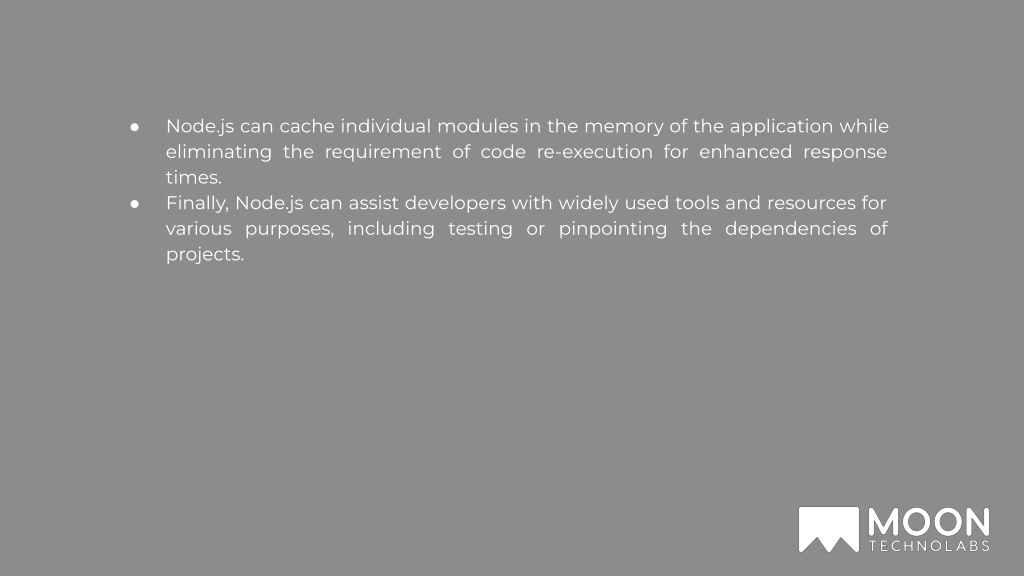 ● Node.js can cache individual modules in the memory of the application while eliminating the requirement of code re-execution for enhanced response times.
● Finally, Node.js can assist developers with widely used tools and resources for various purposes, including testing or pinpointing the dependencies of projects.

MOON
TECHNOLABS